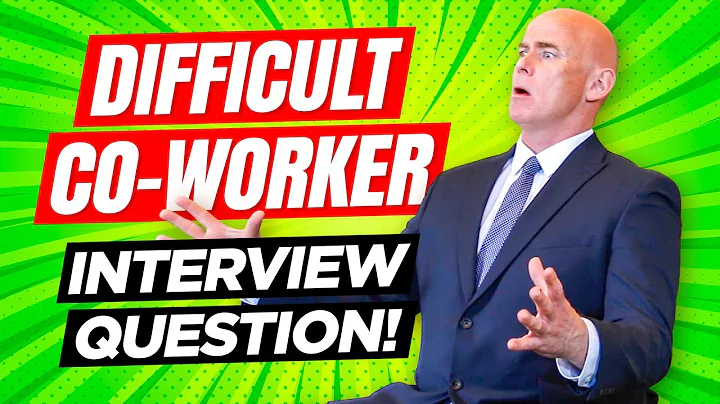 DIFFICULT CO-WORKER

INTERVIEW QUESTION!